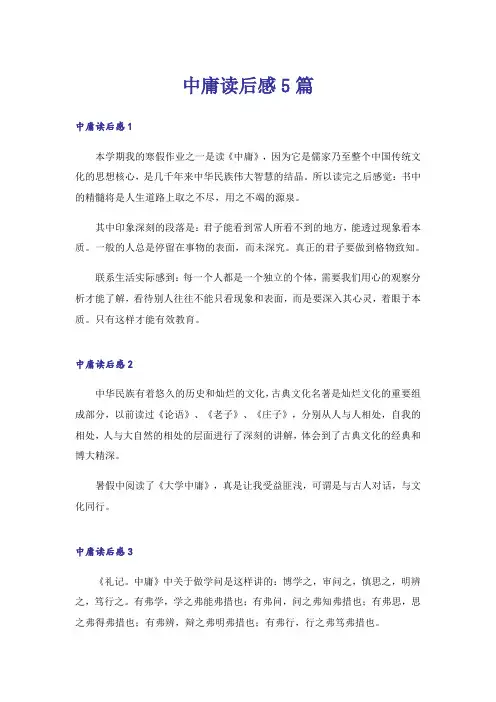 中庸读后感5篇

中庸读后感1

本学期我的寒假作业之一是读《中庸》，因为它是儒家乃至整个中国传统文化的思想核心，是几千年来中华民族伟大智慧的结晶。所以读完之后感觉：书中的精髓将是人生道路上取之不尽，用之不竭的源泉。

其中印象深刻的段落是：君子能看到常人所看不到的地方，能透过现象看本质。一般的人总是停留在事物的表面，而未深究。真正的君子要做到格物致知。

联系生活实际感到：每一个人都是一个独立的个体，需要我们用心的观察分析才能了解，看待别人往往不能只看现象和表面，而是要深入其心灵，着眼于本质。只有这样才能有效教育。

中庸读后感2

中华民族有着悠久的历史和灿烂的文化，古典文化名著是灿烂文化的重要组成部分，以前读过《论语》、《老子》、《庄子》，分别从人与人相处，自我的相处，人与大自然的相处的层面进行了深刻的讲解，体会到了古典文化的经典和博大精深。

暑假中阅读了《大学中庸》，真是让我受益匪浅，可谓是与古人对话，与文化同行。

中庸读后感3

《礼记。中庸》中关于做学问是这样讲的：博学之，审问之，慎思之，明辨之，笃行之。有弗学，学之弗能弗措也；有弗问，问之弗知弗措也；有弗思，思之弗得弗措也；有弗辨，辩之弗明弗措也；有弗行，行之弗笃弗措也。